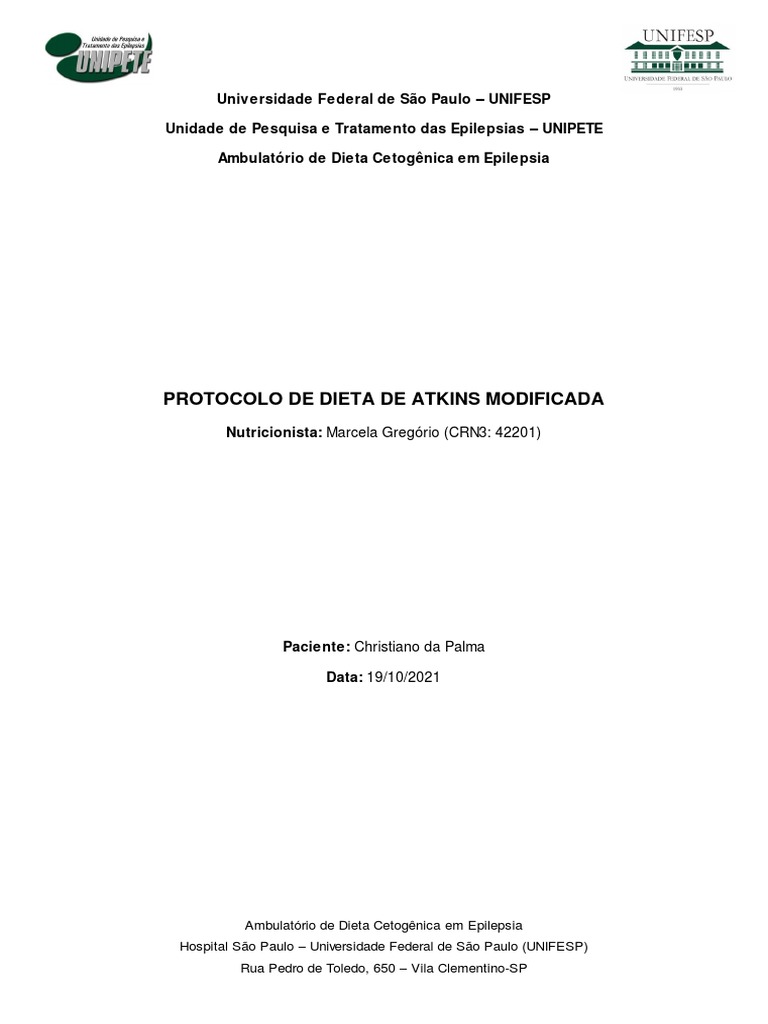 Unidade de Pesquisa e Tratamento das Epilepsias
UNIPETE

UNIFESP
UNIVERSIDADE FEDERAL DE SÃO PAULO
1933

Universidade Federal de São Paulo – UNIFESP

Unidade de Pesquisa e Tratamento das Epilepsias – UNIPETE

Ambulatório de Dieta Cetogênica em Epilepsia

PROTOCOLO DE DIETA DE ATKINS MODIFICADA

Nutricionista: Marcela Gregório (CRN3: 42201)

Paciente: Christiano da Palma

Data: 19/10/2021

Ambulatório de Dieta Cetogênica em Epilepsia
Hospital São Paulo – Universidade Federal de São Paulo (UNIFESP)
Rua Pedro de Toledo, 650 – Vila Clementino-SP